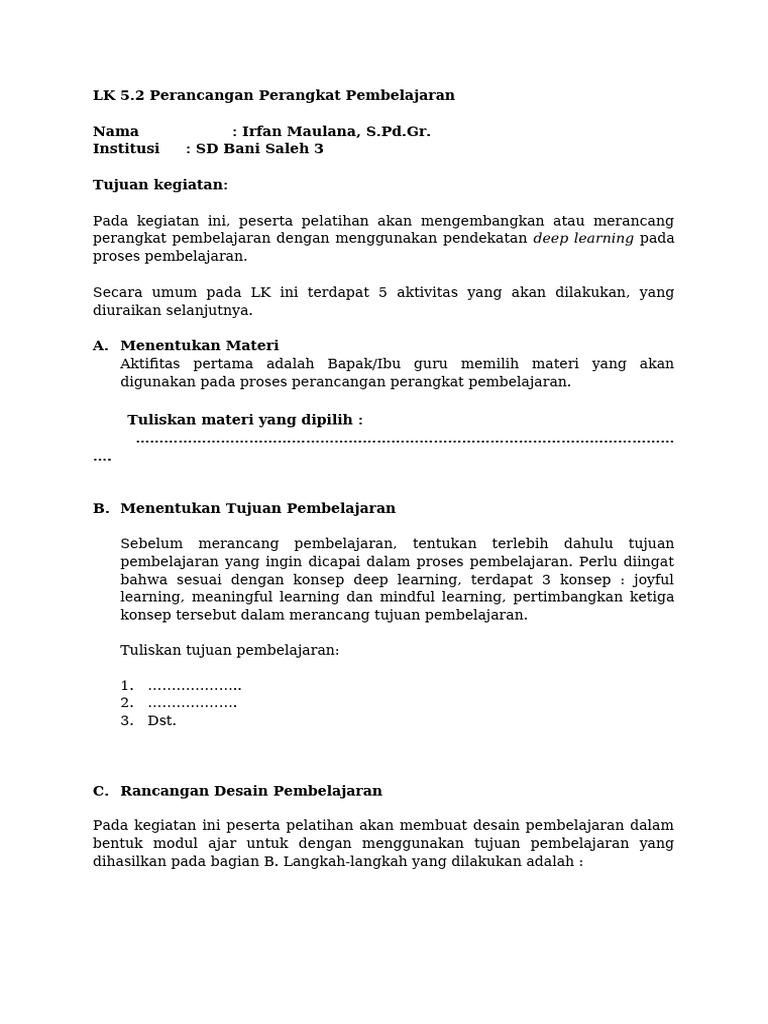 LK 5.2 Perancangan Perangkat Pembelajaran

Nama : Irfan Maulana, S.Pd.Gr.
Institusi : SD Bani Saleh 3

Tujuan kegiatan:

Pada kegiatan ini, peserta pelatihan akan mengembangkan atau merancang perangkat pembelajaran dengan menggunakan pendekatan deep learning pada proses pembelajaran.

Secara umum pada LK ini terdapat 5 aktivitas yang akan dilakukan, yang diuraikan selanjutnya.

A. Menentukan Materi
Aktifitas pertama adalah Bapak/Ibu guru memilih materi yang akan digunakan pada proses perancangan perangkat pembelajaran.

Tuliskan materi yang dipilih :
____

B. Menentukan Tujuan Pembelajaran

Sebelum merancang pembelajaran, tentukan terlebih dahulu tujuan pembelajaran yang ingin dicapai dalam proses pembelajaran. Perlu diingat bahwa sesuai dengan konsep deep learning, terdapat 3 konsep : joyful learning, meaningful learning dan mindful learning, pertimbangkan ketiga konsep tersebut dalam merancang tujuan pembelajaran.

Tuliskan tujuan pembelajaran:

1. ____
2. ____
3. Dst.

C. Rancangan Desain Pembelajaran

Pada kegiatan ini peserta pelatihan akan membuat desain pembelajaran dalam bentuk modul ajar untuk dengan menggunakan tujuan pembelajaran yang dihasilkan pada bagian B. Langkah-langkah yang dilakukan adalah :